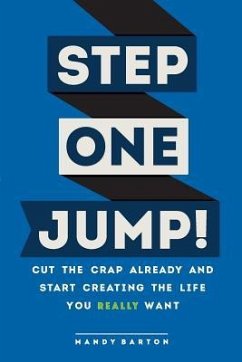 STEP
ONE
JUMP!

CUT THE CRAP ALREADY AND START CREATING THE LIFE YOU REALLY WANT

MANDY BARTON